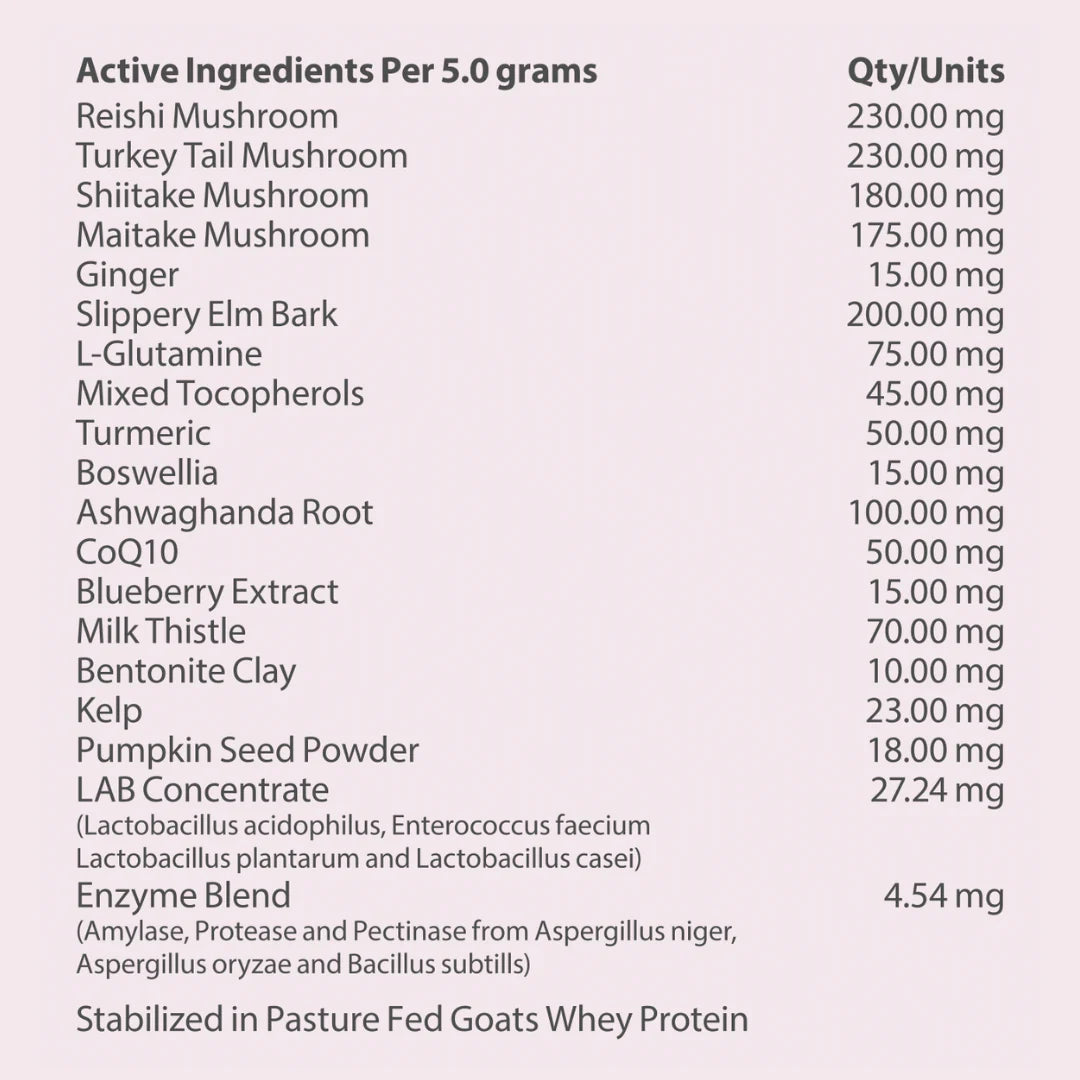 | Active Ingredients Per 5.0 grams | Qty/Units |
|---|---|
| Reishi Mushroom | 230.00 mg |
| Turkey Tail Mushroom | 230.00 mg |
| Shiitake Mushroom | 180.00 mg |
| Maitake Mushroom | 175.00 mg |
| Ginger | 15.00 mg |
| Slippery Elm Bark | 200.00 mg |
| L-Glutamine | 75.00 mg |
| Mixed Tocopherols | 45.00 mg |
| Turmeric | 50.00 mg |
| Boswellia | 15.00 mg |
| Ashwaghanda Root | 100.00 mg |
| CoQ10 | 50.00 mg |
| Blueberry Extract | 15.00 mg |
| Milk Thistle | 70.00 mg |
| Bentonite Clay | 10.00 mg |
| Kelp | 23.00 mg |
| Pumpkin Seed Powder | 18.00 mg |
| LAB Concentrate (Lactobacillus acidophilus, Enterococcus faecium Lactobacillus plantarum and Lactobacillus casei) | 27.24 mg |
| Enzyme Blend (Amylase, Protease and Pectinase from Aspergillus niger, Aspergillus oryzae and Bacillus subtills) | 4.54 mg |

Stabilized in Pasture Fed Goats Whey Protein